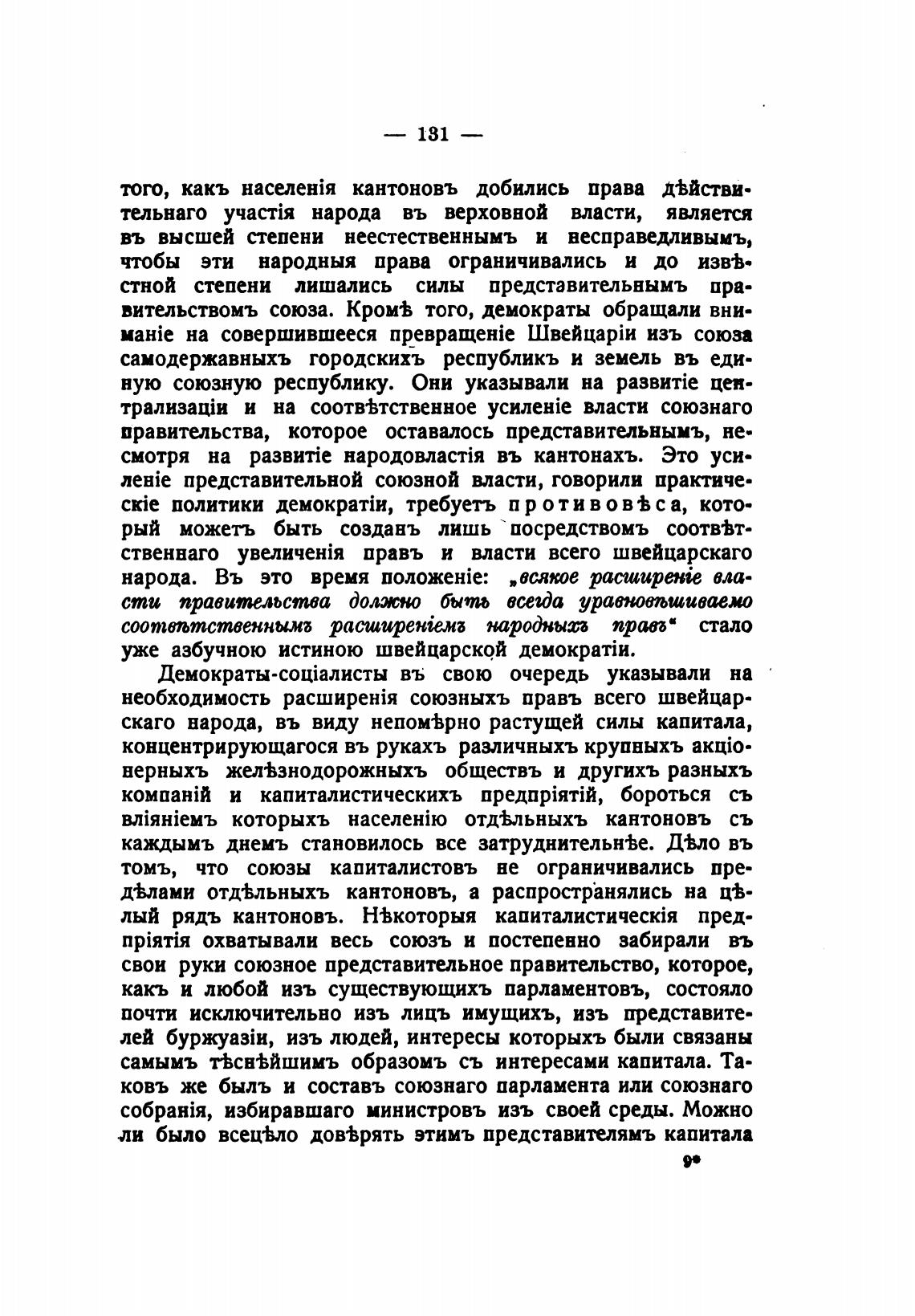 — 131 —

того, какъ населенія кантоновъ добились права дѣйствительнаго участія народа въ верховной власти, является въ высшей степени неестественнымъ и несправедливымъ, чтобы эти народныя права ограничивались и до извѣстной степени лишались силы представительнымъ правительствомъ союза. Кромѣ того, демократы обращали вниманіе на совершившееся превращеніе Швейцаріи изъ союза самодержавныхъ городскихъ республикъ и земель въ единую союзную республику. Они указывали на развитіе централизаціи и на соотвѣтственное усиленіе власти союзнаго правительства, которое оставалось представительнымъ, несмотря на развитіе народовластія въ кантонахъ. Это усиленіе представительной союзной власти, говорили практическіе политики демократіи, требуетъ противовѣса, который можетъ быть созданъ лишь посредствомъ соотвѣтственнаго увеличенія правъ и власти всего швейцарскаго народа. Въ это время положеніе: „всякое расширеніе власти правительства должно быть всегда уравновѣшиваемо соотвѣтственнымъ расширеніемъ народныхъ правъ“ стало уже азбучною истиною швейцарской демократіи.

Демократы-соціалисты въ свою очередь указывали на необходимость расширенія союзныхъ правъ всего швейцарскаго народа, въ виду непомѣрно растущей силы капитала, концентрирующагося въ рукахъ различныхъ крупныхъ акціонерныхъ желѣзнодорожныхъ обществъ и другихъ разныхъ компаній и капиталистическихъ предпріятій, бороться съ вліяніемъ которыхъ населенію отдѣльныхъ кантоновъ съ каждымъ днемъ становилось все затруднительнѣе. Дѣло въ томъ, что союзы капиталистовъ не ограничивались предѣлами отдѣльныхъ кантоновъ, а распространялись на цѣлый рядъ кантоновъ. Нѣкоторыя капиталистическія предпріятія охватывали весь союзъ и постепенно забирали въ свои руки союзное представительное правительство, которое, какъ и любой изъ существующихъ парламентовъ, состояло почти исключительно изъ лицъ имущихъ, изъ представителей буржуазіи, изъ людей, интересы которыхъ были связаны самымъ тѣснѣйшимъ образомъ съ интересами капитала. Таковъ же былъ и составъ союзнаго парламента или союзнаго собранія, избиравшаго министровъ изъ своей среды. Можно ли было всецѣло довѣрять этимъ представителямъ капитала

9*